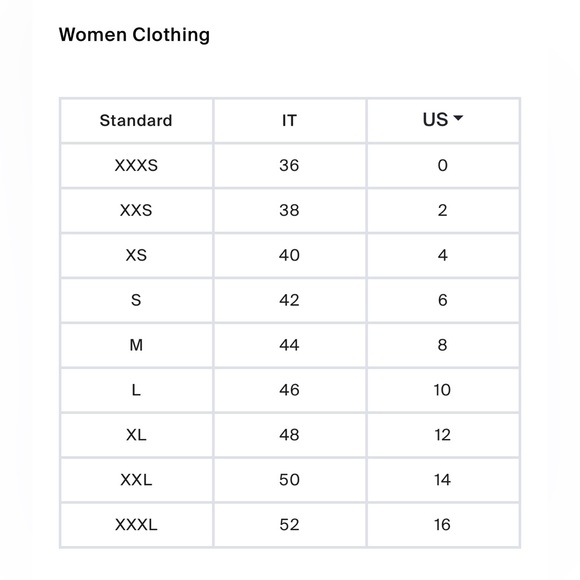 Women Clothing

| Standard | IT | US |
|---|---|---|
| XXXS | 36 | 0 |
| XXS | 38 | 2 |
| XS | 40 | 4 |
| S | 42 | 6 |
| M | 44 | 8 |
| L | 46 | 10 |
| XL | 48 | 12 |
| XXL | 50 | 14 |
| XXXL | 52 | 16 |